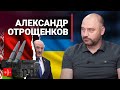 АЛЕКСАНДР
ОТРОЩЕНКОВ